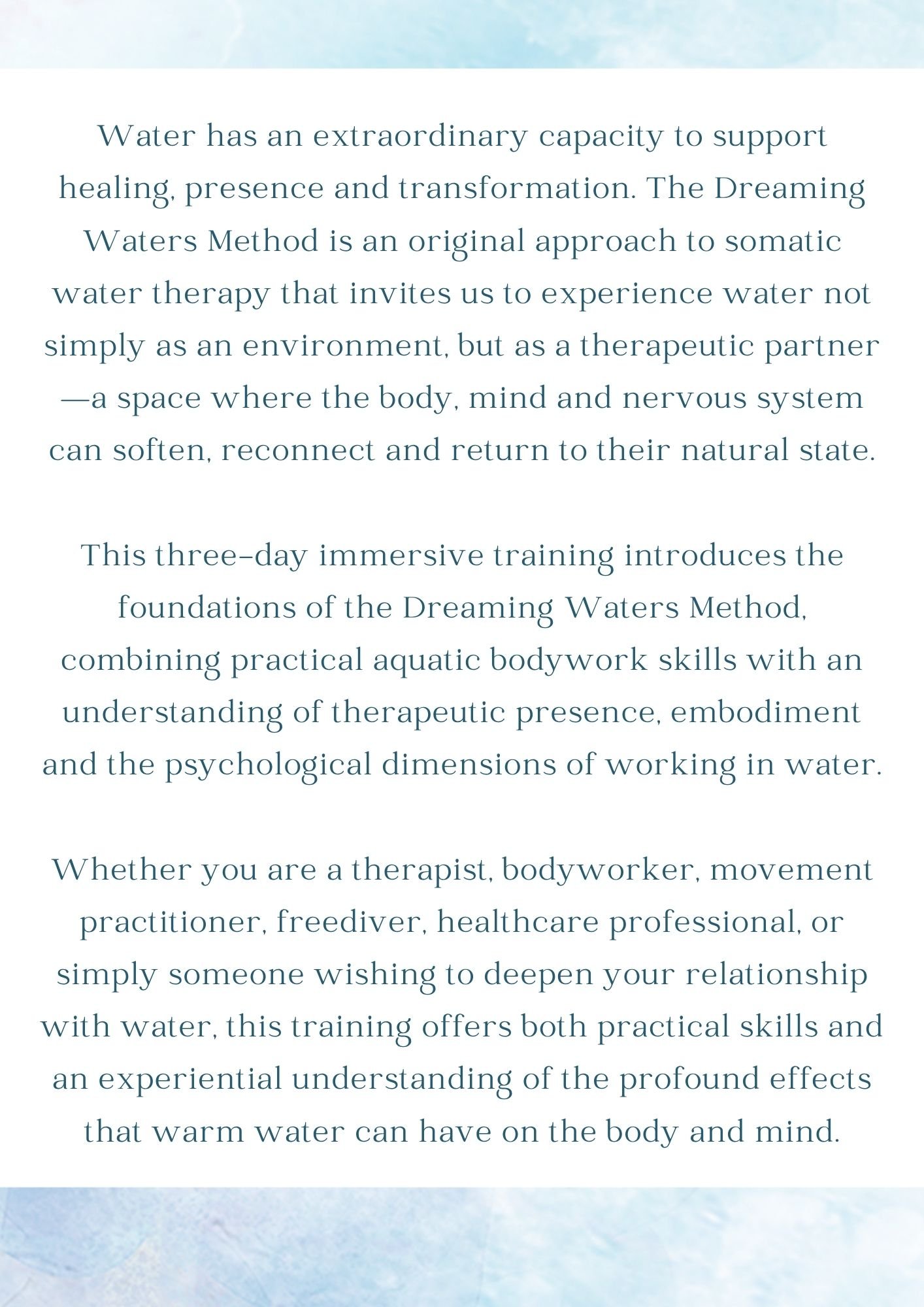 Water has an extraordinary capacity to support healing, presence and transformation. The Dreaming Waters Method is an original approach to somatic water therapy that invites us to experience water not simply as an environment, but as a therapeutic partner —a space where the body, mind and nervous system can soften, reconnect and return to their natural state.

This three-day immersive training introduces the foundations of the Dreaming Waters Method, combining practical aquatic bodywork skills with an understanding of therapeutic presence, embodiment and the psychological dimensions of working in water.

Whether you are a therapist, bodyworker, movement practitioner, freediver, healthcare professional, or simply someone wishing to deepen your relationship with water, this training offers both practical skills and an experiential understanding of the profound effects that warm water can have on the body and mind.